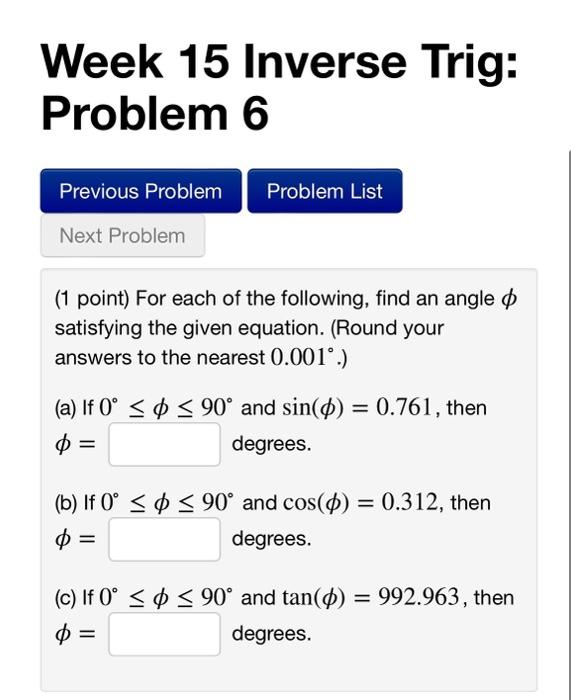 Week 15 Inverse Trig: Problem 6

Previous Problem Problem List

Next Problem

(1 point) For each of the following, find an angle $\phi$ satisfying the given equation. (Round your answers to the nearest $0.001^\circ$.)

(a) If $0^\circ \leq \phi \leq 90^\circ$ and $\sin(\phi) = 0.761$, then $\phi =$ degrees.

(b) If $0^\circ \leq \phi \leq 90^\circ$ and $\cos(\phi) = 0.312$, then $\phi =$ degrees.

(c) If $0^\circ \leq \phi \leq 90^\circ$ and $\tan(\phi) = 992.963$, then $\phi =$ degrees.